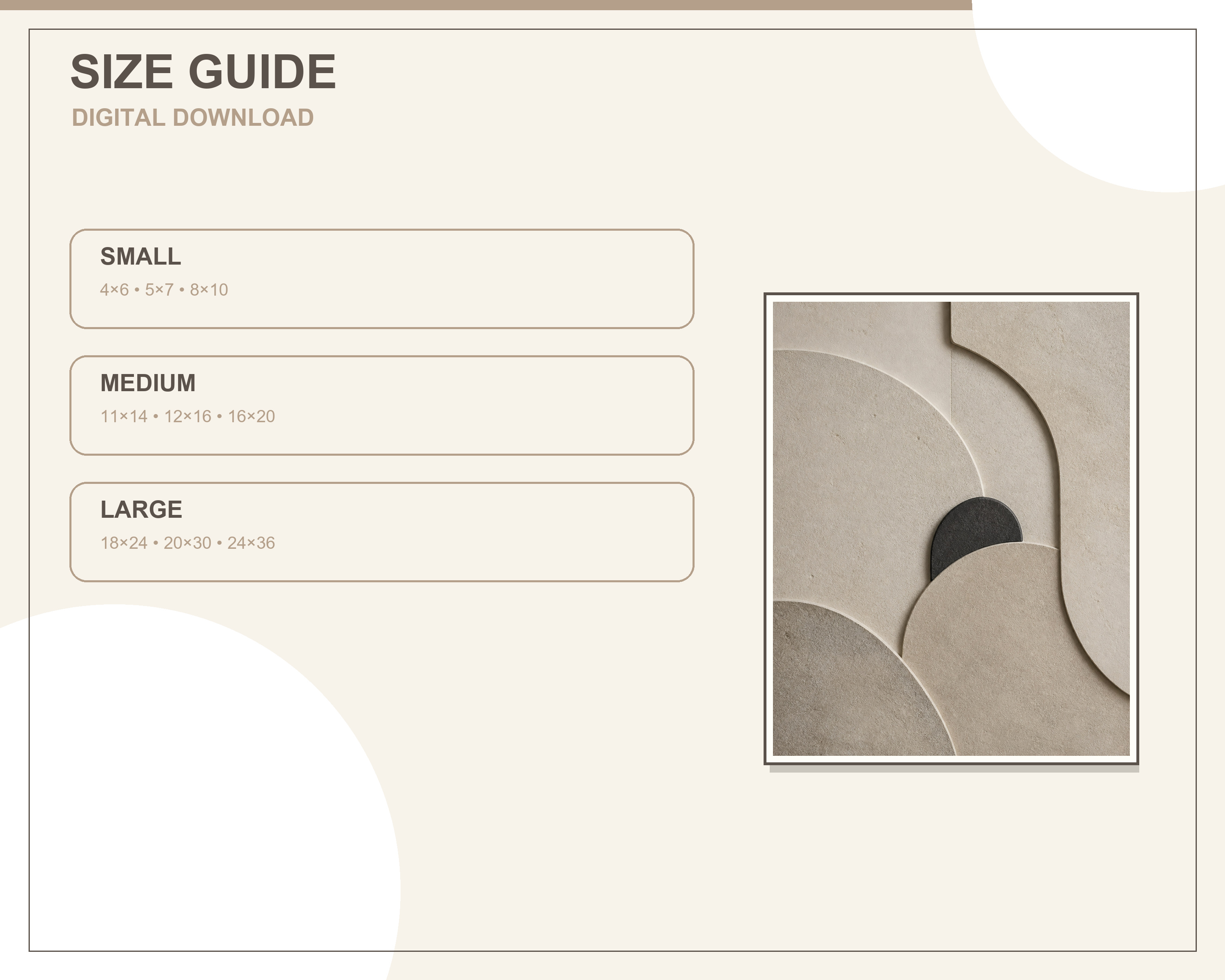 SIZE GUIDE
DIGITAL DOWNLOAD

SMALL
4×6 • 5×7 • 8×10

MEDIUM
11×14 • 12×16 • 16×20

LARGE
18×24 • 20×30 • 24×36